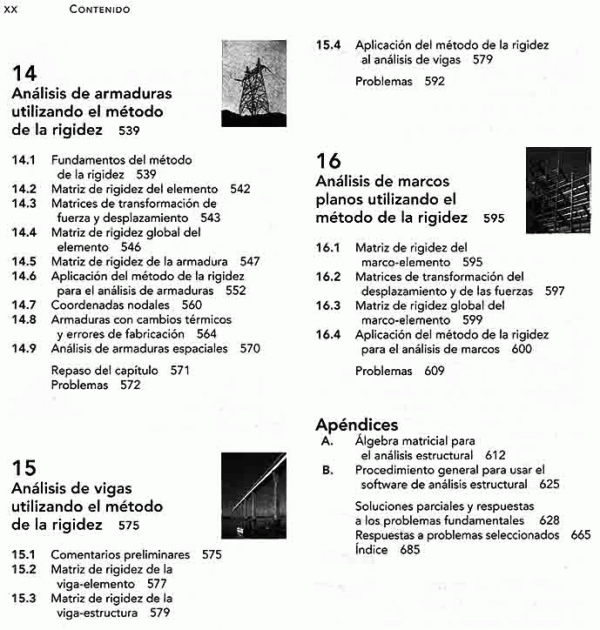 XX CONTENIDO

14
Análisis de armaduras utilizando el método de la rigidez 539

14.1 Fundamentos del método de la rigidez 539
14.2 Matriz de rigidez del elemento 542
14.3 Matrices de transformación de fuerza y desplazamiento 543
14.4 Matriz de rigidez global del elemento 546
14.5 Matriz de rigidez de la armadura 547
14.6 Aplicación del método de la rigidez para el análisis de armaduras 552
14.7 Coordenadas nodales 560
14.8 Armaduras con cambios térmicos y errores de fabricación 564
14.9 Análisis de armaduras espaciales 570

Repaso del capítulo 571
Problemas 572

15
Análisis de vigas utilizando el método de la rigidez 575

15.1 Comentarios preliminares 575
15.2 Matriz de rigidez de la viga-elemento 577
15.3 Matriz de rigidez de la viga-estructura 579
15.4 Aplicación del método de la rigidez al análisis de vigas 579

Problemas 592

16
Análisis de marcos planos utilizando el método de la rigidez 595

16.1 Matriz de rigidez del marco-elemento 595
16.2 Matrices de transformación del desplazamiento y de las fuerzas 597
16.3 Matriz de rigidez global del marco-elemento 599
16.4 Aplicación del método de la rigidez para el análisis de marcos 600

Problemas 609

Apéndices
A. Álgebra matricial para el análisis estructural 612
B. Procedimiento general para usar el software de análisis estructural 625

Soluciones parciales y respuestas a los problemas fundamentales 628
Respuestas a problemas seleccionados 665
Índice 685